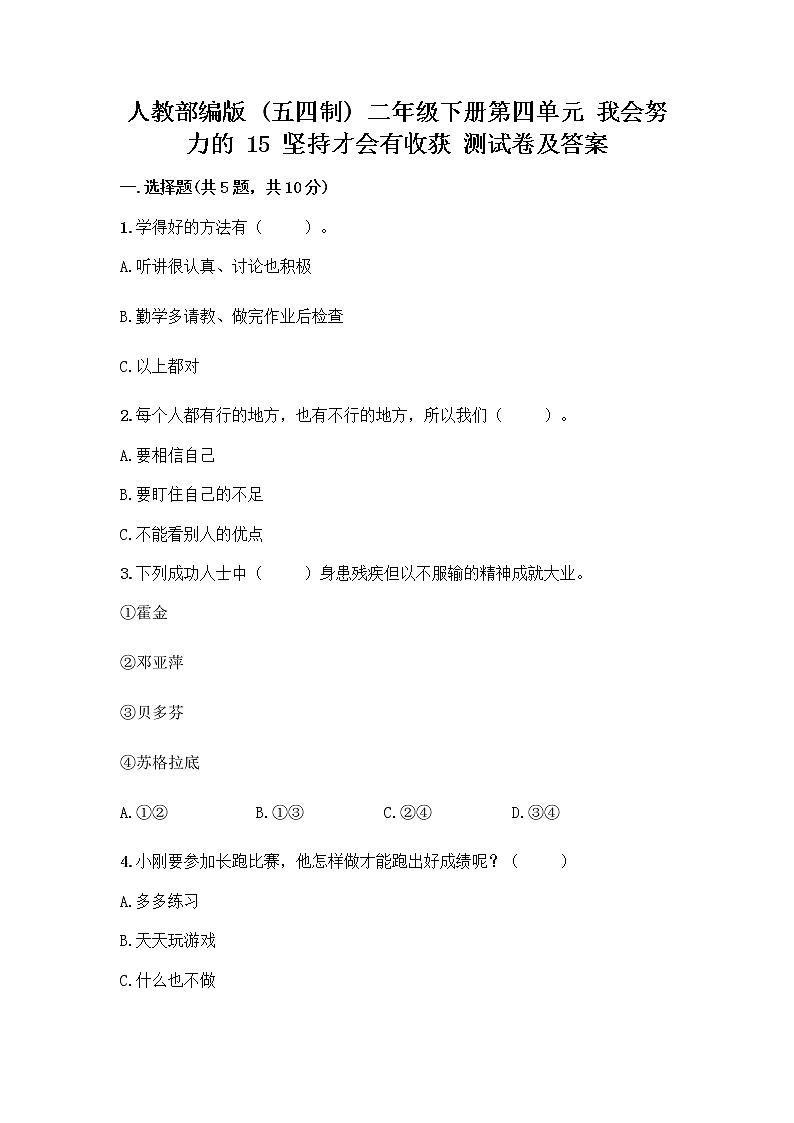 人教部编版（五四制）二年级下册第四单元 我会努力的 15 坚持才会有收获 测试卷及答案

一.选择题(共5题，共10分)

1.学得好的方法有（　　）。

A.听讲很认真、讨论也积极

B.勤学多请教、做完作业后检查

C.以上都对

2.每个人都有行的地方，也有不行的地方，所以我们（　　）。

A.要相信自己

B.要盯住自己的不足

C.不能看别人的优点

3.下列成功人士中（　　）身患残疾但以不服输的精神成就大业。

①霍金

②邓亚萍

③贝多芬

④苏格拉底

A.①②　　B.①③　　C.②④　　D.③④

4.小刚要参加长跑比赛，他怎样做才能跑出好成绩呢？（　　）

A.多多练习

B.天天玩游戏

C.什么也不做